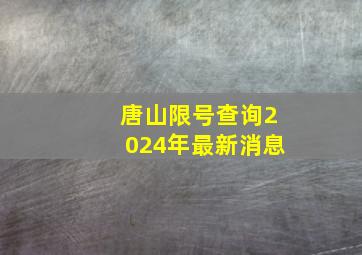 唐山限号查询2024年最新消息